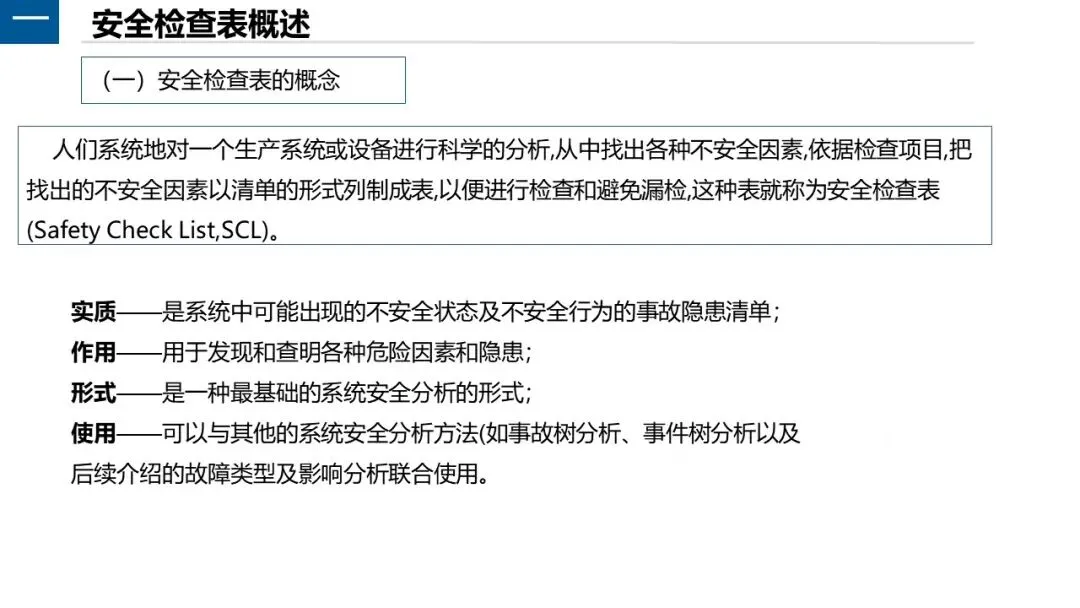 一 安全检查表概述

（一）安全检查表的概念

人们系统地对一个生产系统或设备进行科学的分析,从中找出各种不安全因素,依据检查项目,把找出的不安全因素以清单的形式列制成表,以便进行检查和避免漏检,这种表就称为安全检查表(Safety Check List,SCL)。

实质——是系统中可能出现的不安全状态及不安全行为的事故隐患清单；
作用——用于发现和查明各种危险因素和隐患；
形式——是一种最基础的系统安全分析的形式；
使用——可以与其他的系统安全分析方法(如事故树分析、事件树分析以及后续介绍的故障类型及影响分析联合使用。